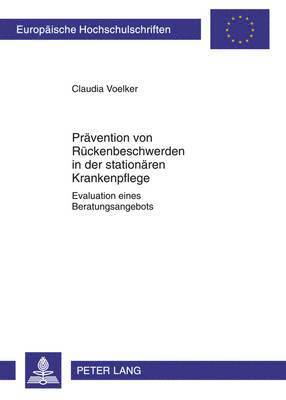 Europäische Hochschulschriften

Claudia Voelker

Prävention von Rückenbeschwerden in der stationären Krankenpflege

Evaluation eines Beratungsangebots

PETER LANG